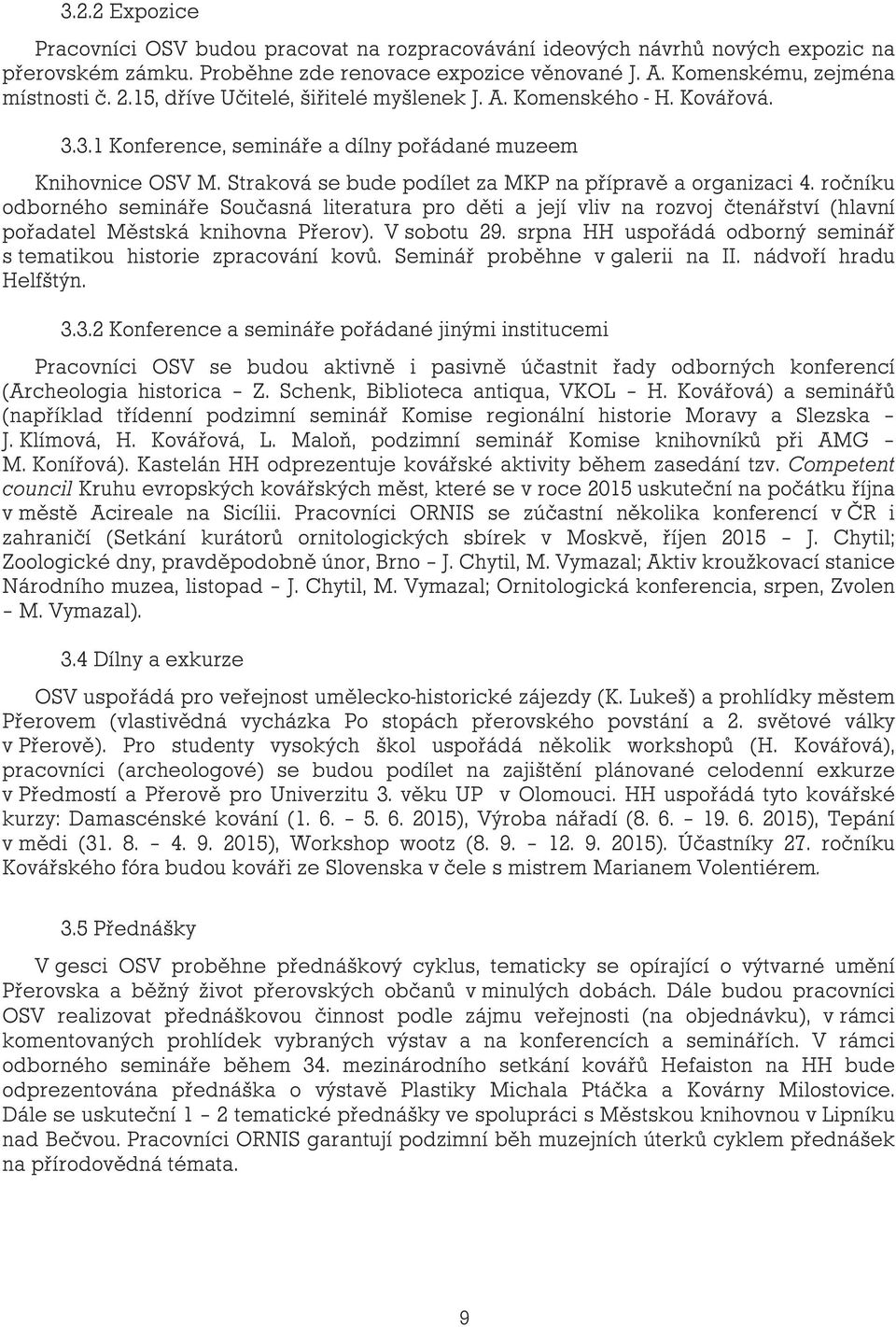 3.2.2 Expozice

Pracovníci OSV budou pracovat na rozpracovávání ideových návrhů nových expozic na přerovském zámku. Proběhne zde renovace expozice věnované J. A. Komenskému, zejména místnosti č. 2.15, dříve Učitelé, šiřitelé myšlenek J. A. Komenského - H. Kovářová.

3.3.1 Konference, semináře a dílny pořádané muzeem

Knihovnice OSV M. Straková se bude podílet za MKP na přípravě a organizaci 4. ročníku odborného semináře Současná literatura pro děti a její vliv na rozvoj čtenářství (hlavní pořadatel Městská knihovna Přerov). V sobotu 29. srpna HH uspořádá odborný seminář s tematikou historie zpracování kovů. Seminář proběhne v galerii na II. nádvoří hradu Helfštýn.

3.3.2 Konference a semináře pořádané jinými institucemi

Pracovníci OSV se budou aktivně i pasivně účastnit řady odborných konferencí (Archeologia historica – Z. Schenk, Biblioteca antiqua, VKOL – H. Kovářová) a seminářů (například třídenní podzimní seminář Komise regionální historie Moravy a Slezska – J. Klímová, H. Kovářová, L. Maloň, podzimní seminář Komise knihovníků při AMG – M. Konířová). Kastelán HH odprezentuje kovářské aktivity během zasedání tzv. Competent council Kruhu evropských kovářských měst, které se v roce 2015 uskuteční na počátku října v městě Acireale na Sicílii. Pracovníci ORNIS se zúčastní několika konferencí v ČR i zahraničí (Setkání kurátorů ornitologických sbírek v Moskvě, říjen 2015 – J. Chytil; Zoologické dny, pravděpodobně únor, Brno – J. Chytil, M. Vymazal; Aktiv kroužkovací stanice Národního muzea, listopad – J. Chytil, M. Vymazal; Ornitologická konferencia, srpen, Zvolen – M. Vymazal).

3.4 Dílny a exkurze

OSV uspořádá pro veřejnost umělecko-historické zájezdy (K. Lukeš) a prohlídky městem Přerovem (vlastivědná vycházka Po stopách přerovského povstání a 2. světové války v Přerově). Pro studenty vysokých škol uspořádá několik workshopů (H. Kovářová), pracovníci (archeologové) se budou podílet na zajištění plánované celodenní exkurze v Předmostí a Přerově pro Univerzitu 3. věku UP v Olomouci. HH uspořádá tyto kovářské kurzy: Damascénské kování (1. 6. – 5. 6. 2015), Výroba nářadí (8. 6. – 19. 6. 2015), Tepání v mědi (31. 8. – 4. 9. 2015), Workshop wootz (8. 9. – 12. 9. 2015). Účastníky 27. ročníku Kovářského fóra budou kováři ze Slovenska v čele s mistrem Marianem Volentiérem.

3.5 Přednášky

V gesci OSV proběhne přednáškový cyklus, tematicky se opírající o výtvarné umění Přerovska a běžný život přerovských občanů v minulých dobách. Dále budou pracovníci OSV realizovat přednáškovou činnost podle zájmu veřejnosti (na objednávku), v rámci komentovaných prohlídek vybraných výstav a na konferencích a seminářích. V rámci odborného semináře během 34. mezinárodního setkání kovářů Hefaiston na HH bude odprezentována přednáška o výstavě Plastiky Michala Ptáčka a Kovárny Milostovice. Dále se uskuteční 1 – 2 tematické přednášky ve spolupráci s Městskou knihovnou v Lipníku nad Bečvou. Pracovníci ORNIS garantují podzimní běh muzejních úterků cyklem přednášek na přírodovědná témata.

9